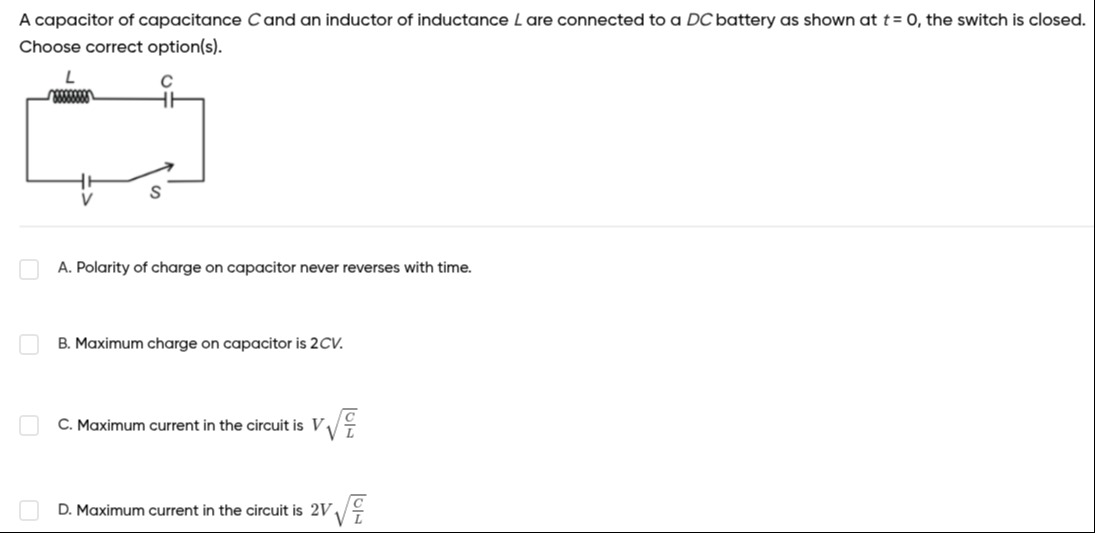 A capacitor of capacitance $C$ and an inductor of inductance $L$ are connected to a $DC$ battery as shown at $t = 0$, the switch is closed. Choose correct option(s).

L
C
V
S

A. Polarity of charge on capacitor never reverses with time.

B. Maximum charge on capacitor is $2CV$.

C. Maximum current in the circuit is $V\sqrt{\frac{C}{L}}$

D. Maximum current in the circuit is $2V\sqrt{\frac{C}{L}}$